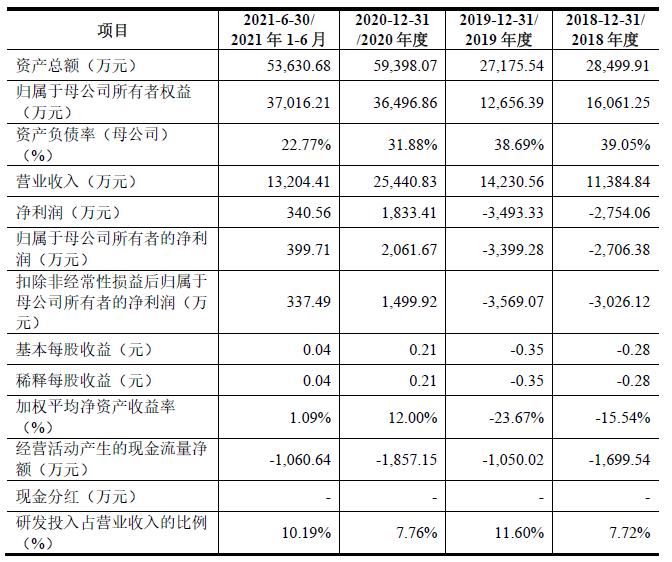 | 项目 | 2021-6-30/ 2021 年 1-6 月 | 2020-12-31 /2020 年度 | 2019-12-31/ 2019 年度 | 2018-12-31/ 2018 年度 |
|---|---|---|---|---|
| 资产总额（万元） | 53,630.68 | 59,398.07 | 27,175.54 | 28,499.91 |
| 归属于母公司所有者权益（万元） | 37,016.21 | 36,496.86 | 12,656.39 | 16,061.25 |
| 资产负债率（母公司）（%） | 22.77% | 31.88% | 38.69% | 39.05% |
| 营业收入（万元） | 13,204.41 | 25,440.83 | 14,230.56 | 11,384.84 |
| 净利润（万元） | 340.56 | 1,833.41 | -3,493.33 | -2,754.06 |
| 归属于母公司所有者的净利润（万元） | 399.71 | 2,061.67 | -3,399.28 | -2,706.38 |
| 扣除非经常性损益后归属于母公司所有者的净利润（万元） | 337.49 | 1,499.92 | -3,569.07 | -3,026.12 |
| 基本每股收益（元） | 0.04 | 0.21 | -0.35 | -0.28 |
| 稀释每股收益（元） | 0.04 | 0.21 | -0.35 | -0.28 |
| 加权平均净资产收益率（%） | 1.09% | 12.00% | -23.67% | -15.54% |
| 经营活动产生的现金流量净额（万元） | -1,060.64 | -1,857.15 | -1,050.02 | -1,699.54 |
| 现金分红（万元） | - | - | - | - |
| 研发投入占营业收入的比例（%） | 10.19% | 7.76% | 11.60% | 7.72% |